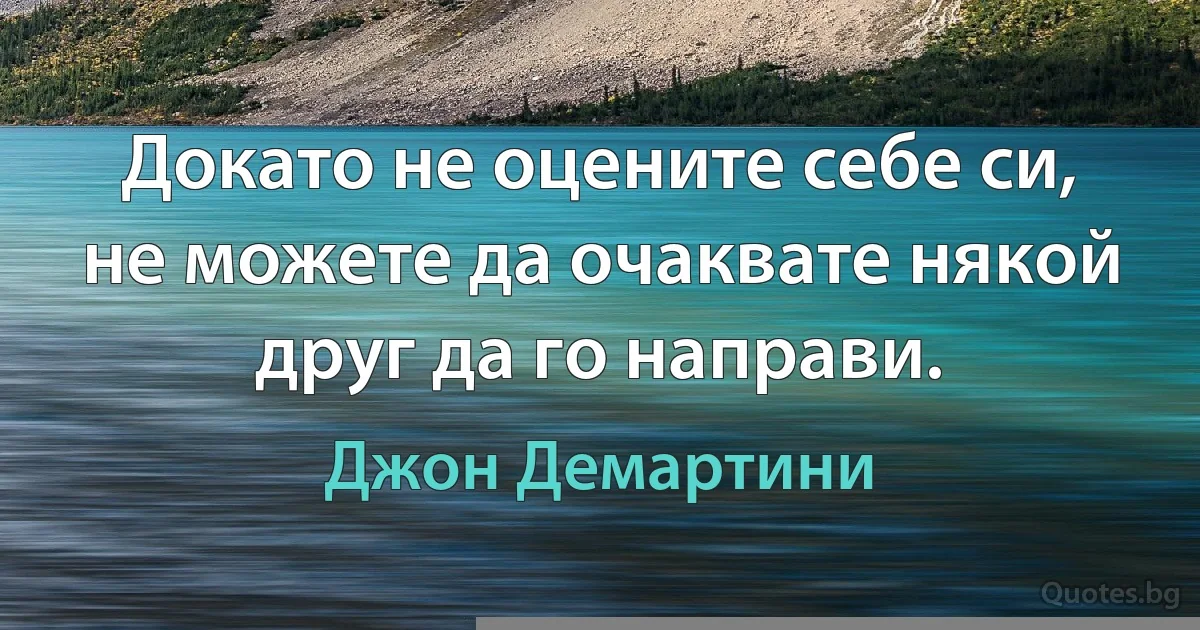 Докато не оцените себе си, не можете да очаквате някой друг да го направи.

Джон Демартини

Quotes.bg